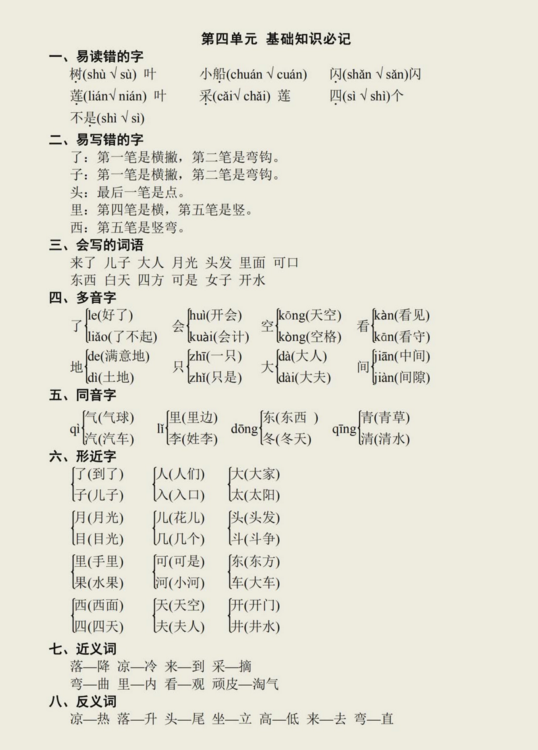 第四单元 基础知识必记

一、易读错的字

树(shù √ sù) 叶　小船(chuán √ cuán)　闪(shǎn √ sǎn)闪

莲(lián√ nián) 叶　采(cǎi√ chǎi) 莲　四(sì √ shì)个

不是(shì √ sì)

二、易写错的字

了：第一笔是横撇，第二笔是弯钩。

子：第一笔是横撇，第二笔是弯钩。

头：最后一笔是点。

里：第四笔是横，第五笔是竖。

西：第五笔是竖弯。

三、会写的词语

来了 儿子 大人 月光 头发 里面 可口

东西 白天 四方 可是 女子 开水

四、多音字

了 le(好了) liǎo(了不起)　会 huì(开会) kuài(会计)　空 kōng(天空) kòng(空格)　看 kàn(看见) kān(看守)

地 de(满意地) dì(土地)　只 zhī(一只) zhǐ(只是)　大 dà(大人) dài(大夫)　间 jiān(中间) jiàn(间隙)

五、同音字

qì 气(气球) 汽(汽车)　lǐ 里(里边) 李(姓李)　dōng 东(东西 ) 冬(冬天)　qīng 青(青草) 清(清水)

六、形近字

了(到了) 子(儿子)　人(人们) 入(入口)　大(大家) 太(太阳)

月(月光) 目(目光)　儿(花儿) 几(几个)　头(头发) 斗(斗争)

里(手里) 果(水果)　可(可是) 河(小河)　东(东方) 车(大车)

西(西面) 四(四天)　天(天空) 夫(夫人)　开(开门) 井(井水)

七、近义词

落—降 凉—冷 来—到 采—摘

弯—曲 里—内 看—观 顽皮—淘气

八、反义词

凉—热 落—升 头—尾 坐—立 高—低 来—去 弯—直